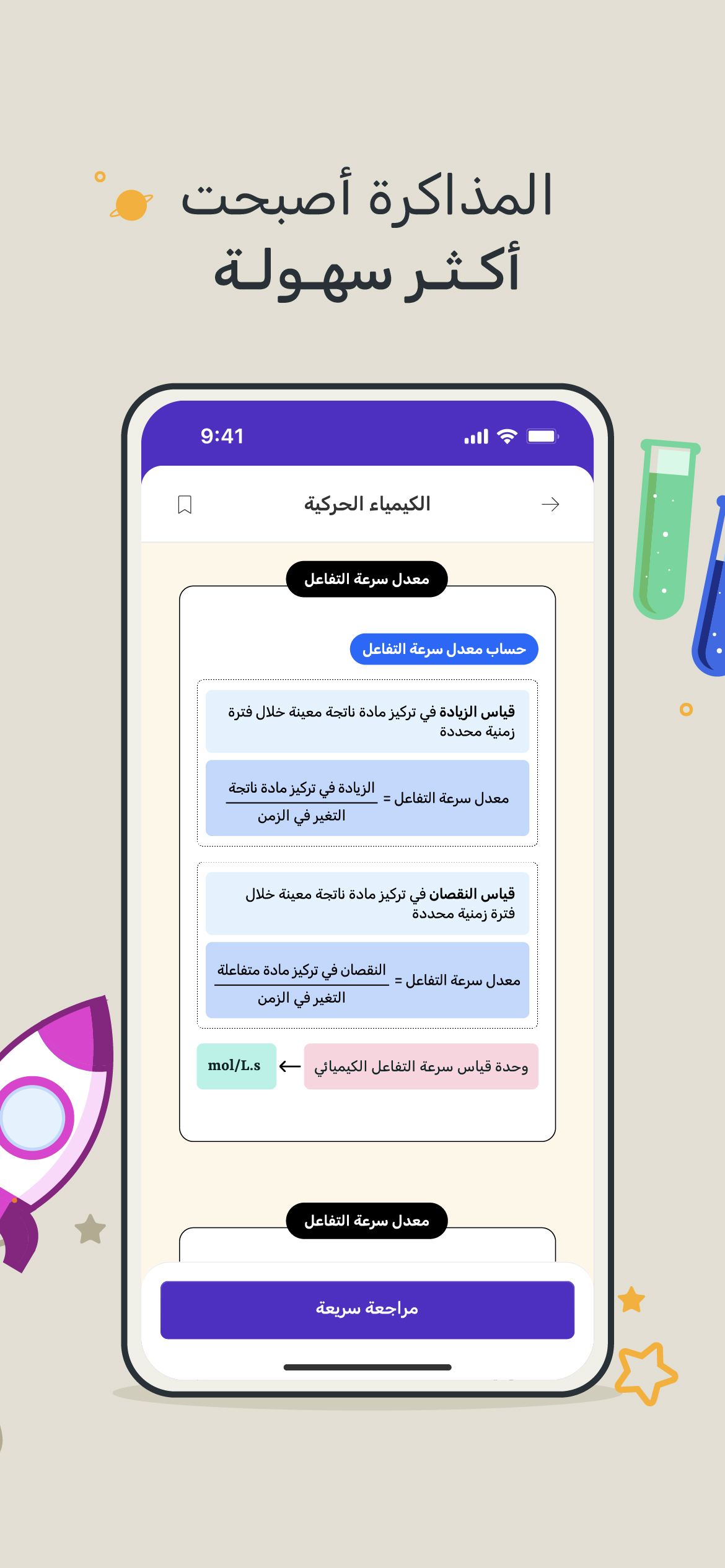 المذاكرة أصبحت
أكثر سهولة

9:41

الكيمياء الحركية

معدل سرعة التفاعل

حساب معدل سرعة التفاعل

قياس الزيادة في تركيز مادة ناتجة معينة خلال فترة زمنية محددة

معدل سرعة التفاعل = $\frac{\text{الزيادة في تركيز مادة ناتجة}}{\text{التغير في الزمن}}$

قياس النقصان في تركيز مادة ناتجة معينة خلال فترة زمنية محددة

معدل سرعة التفاعل = $\frac{\text{النقصان في تركيز مادة متفاعلة}}{\text{التغير في الزمن}}$

وحدة قياس سرعة التفاعل الكيميائي ← mol/L.s

معدل سرعة التفاعل

مراجعة سريعة